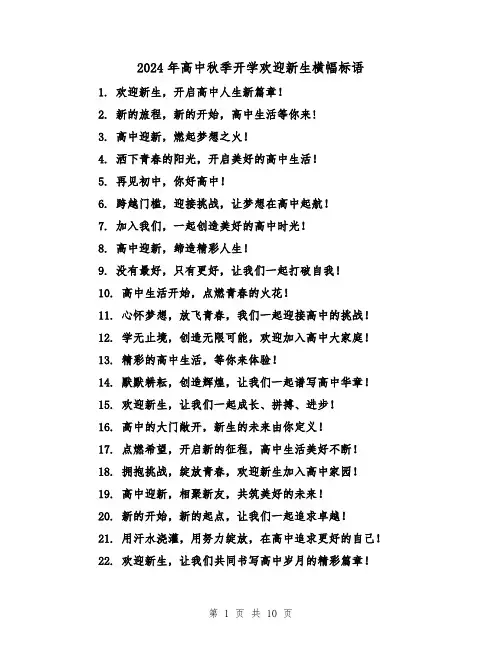 2024年高中秋季开学欢迎新生横幅标语

1. 欢迎新生，开启高中人生新篇章！

2. 新的旅程，新的开始，高中生活等你来！

3. 高中迎新，燃起梦想之火！

4. 洒下青春的阳光，开启美好的高中生活！

5. 再见初中，你好高中！

6. 跨越门槛，迎接挑战，让梦想在高中起航！

7. 加入我们，一起创造美好的高中时光！

8. 高中迎新，缔造精彩人生！

9. 没有最好，只有更好，让我们一起打破自我！

10. 高中生活开始，点燃青春的火花！

11. 心怀梦想，放飞青春，我们一起迎接高中的挑战！

12. 学无止境，创造无限可能，欢迎加入高中大家庭！

13. 精彩的高中生活，等你来体验！

14. 默默耕耘，创造辉煌，让我们一起谱写高中华章！

15. 欢迎新生，让我们一起成长、拼搏、进步！

16. 高中的大门敞开，新生的未来由你定义！

17. 点燃希望，开启新的征程，高中生活美好不断！

18. 拥抱挑战，绽放青春，欢迎新生加入高中家园！

19. 高中迎新，相聚新友，共筑美好的未来！

20. 新的开始，新的起点，让我们一起追求卓越！

21. 用汗水浇灌，用努力绽放，在高中追求更好的自己！

22. 欢迎新生，让我们共同书写高中岁月的精彩篇章！

第 1 页 共 10 页